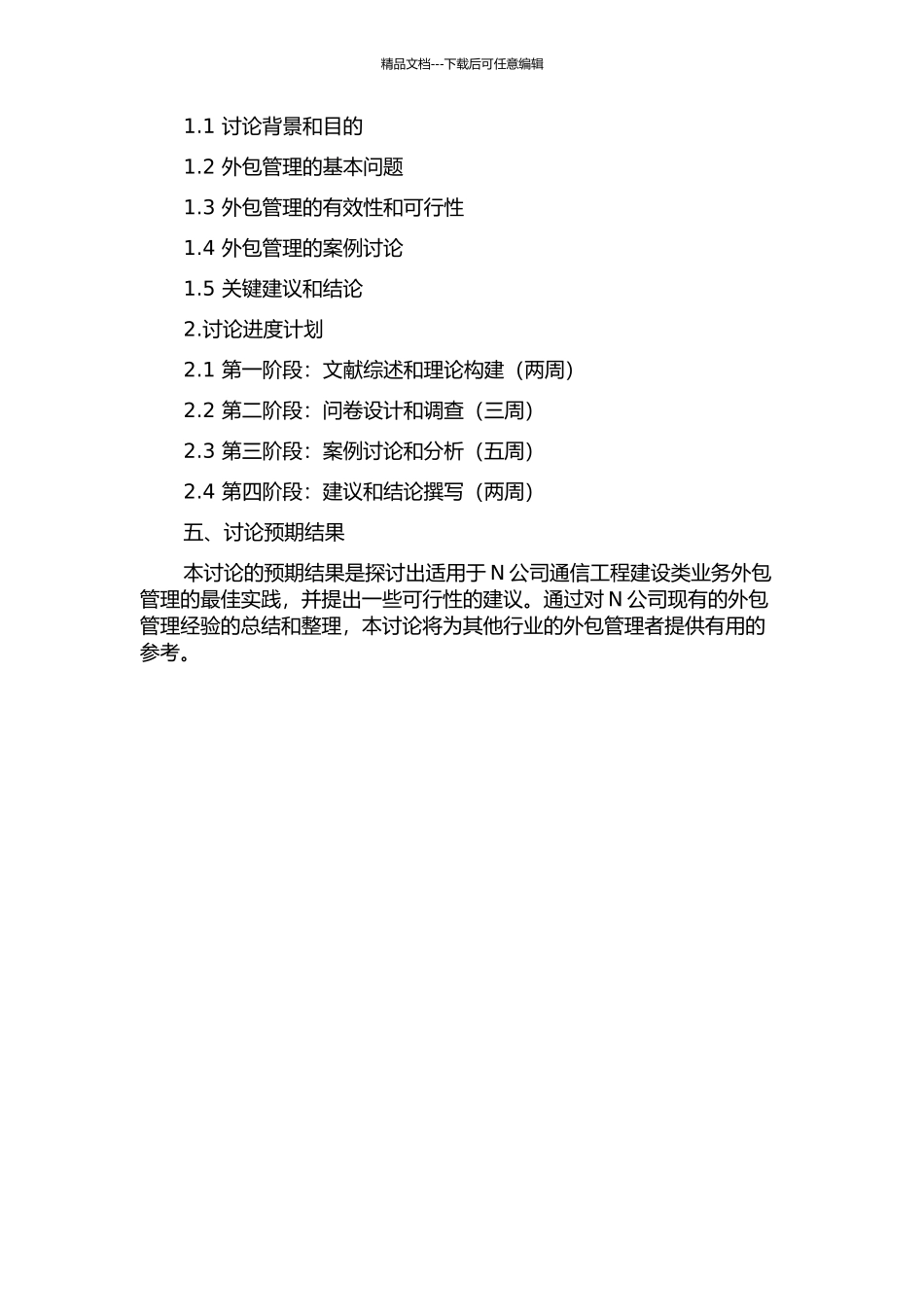 精品文档---下载后可任意编辑

1.1 讨论背景和目的

1.2 外包管理的基本问题

1.3 外包管理的有效性和可行性

1.4 外包管理的案例讨论

1.5 关键建议和结论

2.讨论进度计划

2.1 第一阶段：文献综述和理论构建（两周）

2.2 第二阶段：问卷设计和调查（三周）

2.3 第三阶段：案例讨论和分析（五周）

2.4 第四阶段：建议和结论撰写（两周）

五、讨论预期结果

本讨论的预期结果是探讨出适用于 N 公司通信工程建设类业务外包管理的最佳实践，并提出一些可行性的建议。通过对 N 公司现有的外包管理经验的总结和整理，本讨论将为其他行业的外包管理者提供有用的参考。